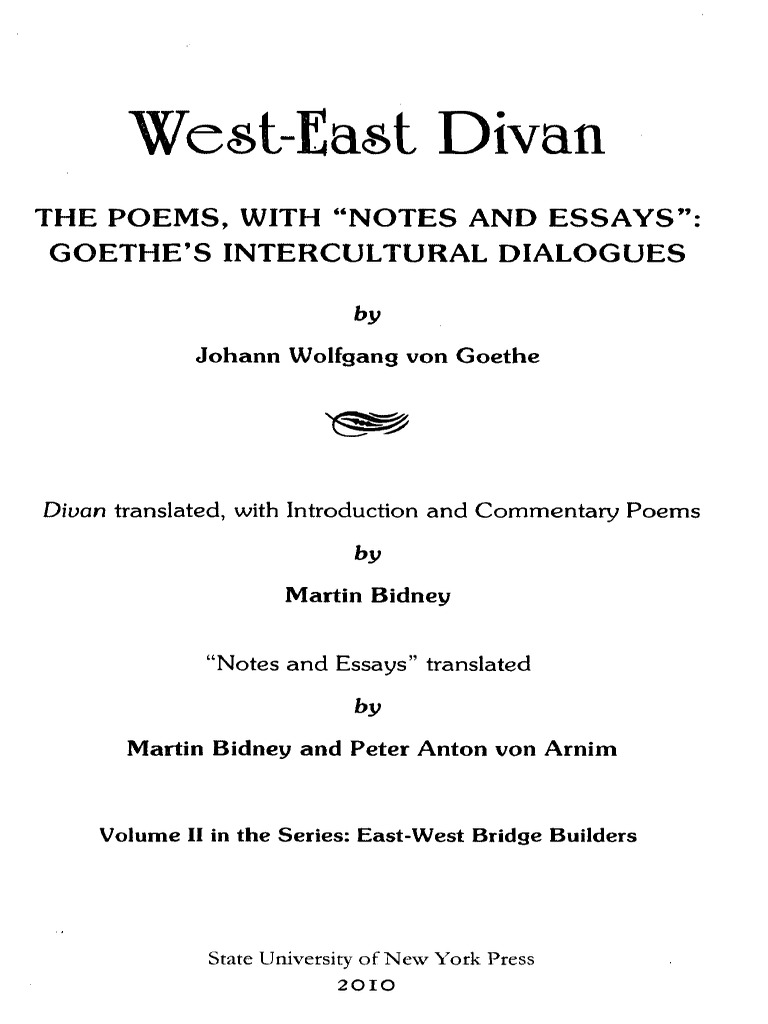 West-East Divan

THE POEMS, WITH "NOTES AND ESSAYS": GOETHE'S INTERCULTURAL DIALOGUES

by

Johann Wolfgang von Goethe

Divan translated, with Introduction and Commentary Poems

by

Martin Bidney

"Notes and Essays" translated

by

Martin Bidney and Peter Anton von Arnim

Volume II in the Series: East-West Bridge Builders

State University of New York Press
2010